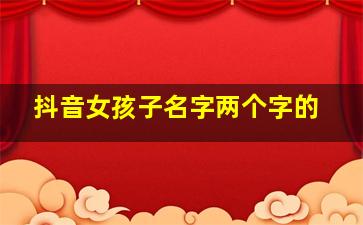 抖音女孩子名字两个字的